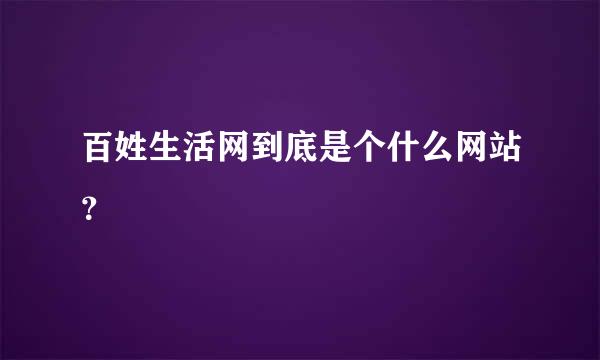 百姓生活网到底是个什么网站?